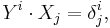 $Y^i \cdot X_j = \delta^i_j,$